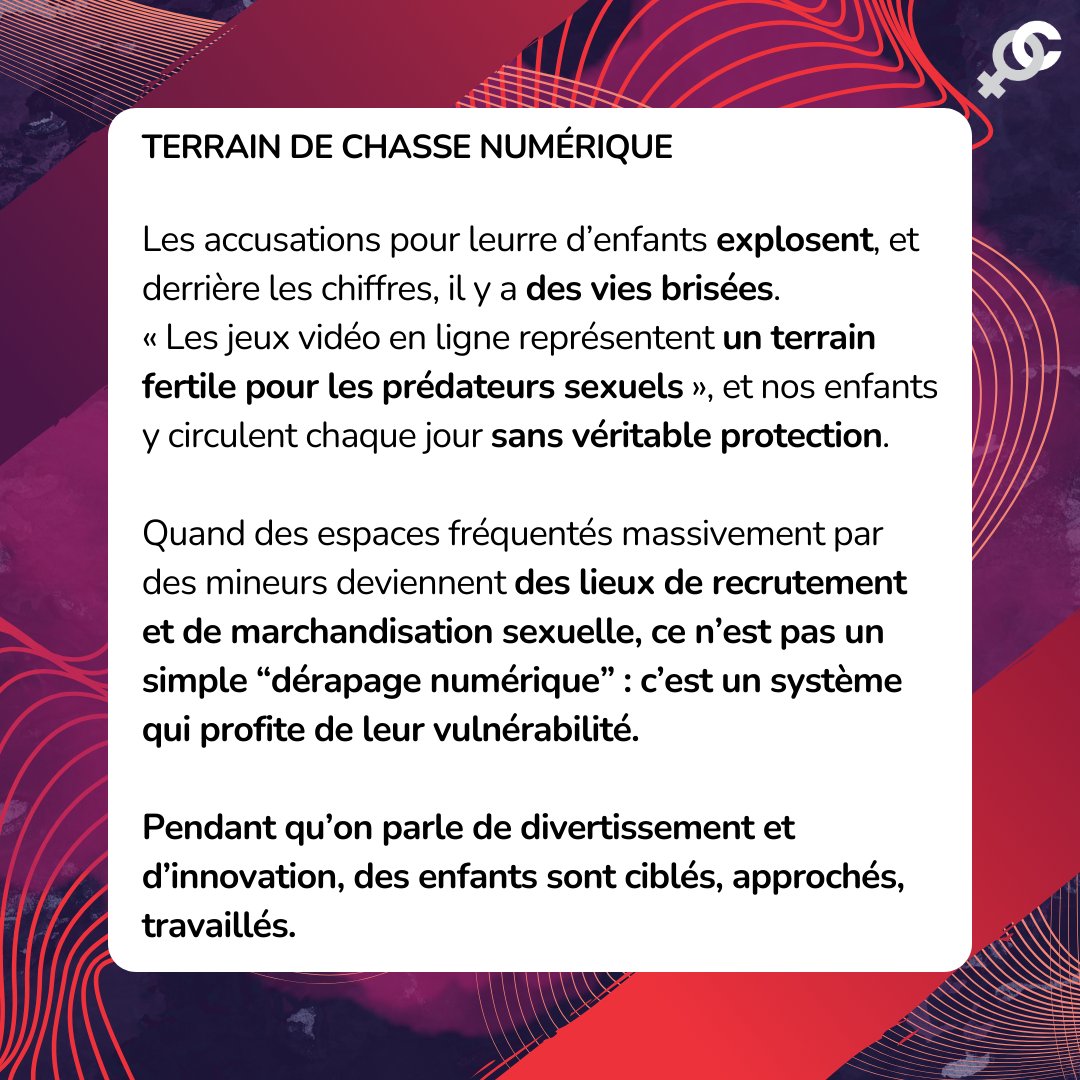 TERRAIN DE CHASSE NUMÉRIQUE

Les accusations pour leurre d’enfants explosent, et derrière les chiffres, il y a des vies brisées.
« Les jeux vidéo en ligne représentent un terrain fertile pour les prédateurs sexuels », et nos enfants y circulent chaque jour sans véritable protection.

Quand des espaces fréquentés massivement par des mineurs deviennent des lieux de recrutement et de marchandisation sexuelle, ce n’est pas un simple “dérapage numérique” : c’est un système qui profite de leur vulnérabilité.

Pendant qu’on parle de divertissement et d’innovation, des enfants sont ciblés, approchés, travaillés.